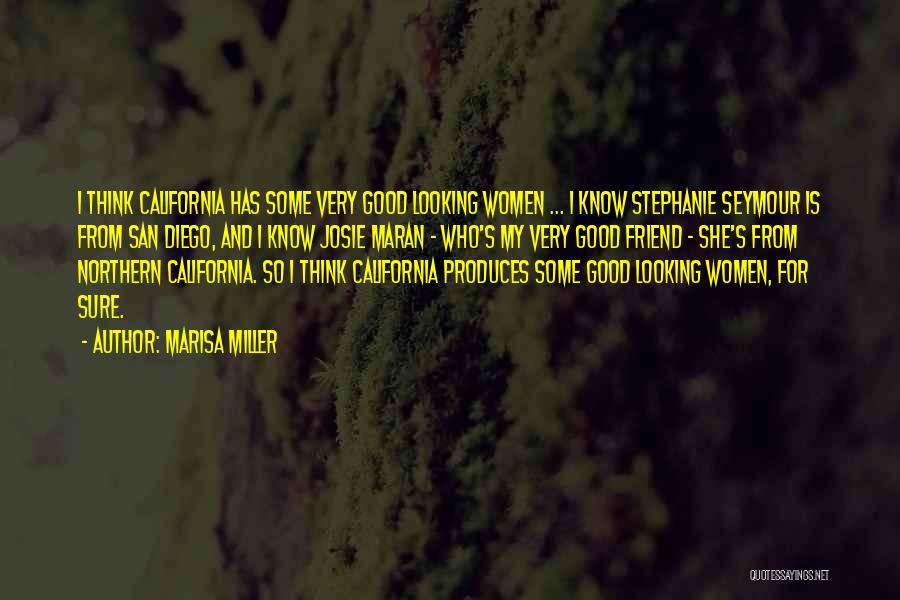 I THINK CALIFORNIA HAS SOME VERY GOOD LOOKING WOMEN ... I KNOW STEPHANIE SEYMOUR IS FROM SAN DIEGO, AND I KNOW JOSIE MARAN - WHO'S MY VERY GOOD FRIEND - SHE'S FROM NORTHERN CALIFORNIA. SO I THINK CALIFORNIA PRODUCES SOME GOOD LOOKING WOMEN, FOR SURE.

- AUTHOR: MARISA MILLER

QUOTESSAYINGS.NET